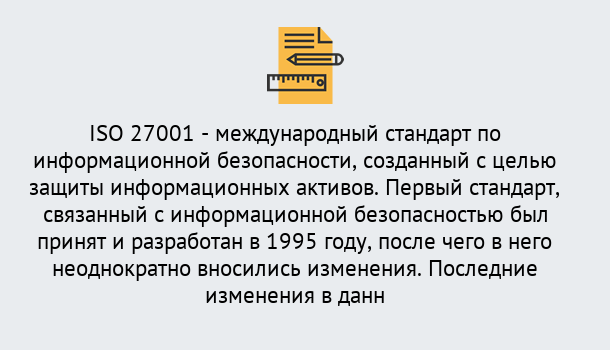 ISO 27001 - международный стандарт по информационной безопасности, созданный с целью защиты информационных активов. Первый стандарт, связанный с информационной безопасностью был принят и разработан в 1995 году, после чего в него неоднократно вносились изменения. Последние изменения в данн